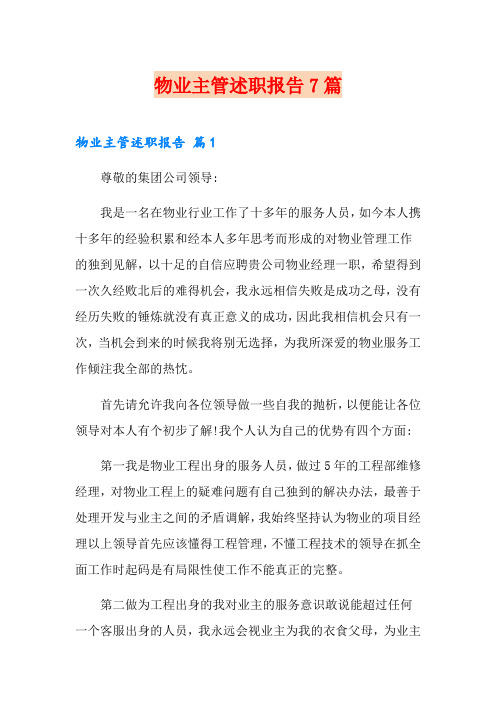 物业主管述职报告7篇

物业主管述职报告 篇1

尊敬的集团公司领导:

我是一名在物业行业工作了十多年的服务人员，如今本人携十多年的经验积累和经本人多年思考而形成的对物业管理工作的独到见解，以十足的自信应聘贵公司物业经理一职，希望得到一次久经败北后的难得机会，我永远相信失败是成功之母，没有经历失败的锤炼就没有真正意义的成功，因此我相信机会只有一次，当机会到来的时候我将别无选择，为我所深爱的物业服务工作倾注我全部的热忱。

首先请允许我向各位领导做一些自我的抛析，以便能让各位领导对本人有个初步了解!我个人认为自己的优势有四个方面:

第一我是物业工程出身的服务人员，做过5年的工程部维修经理，对物业工程上的疑难问题有自己独到的解决办法，最善于处理开发与业主之间的矛盾调解，我始终坚持认为物业的项目经理以上领导首先应该懂得工程管理，不懂工程技术的领导在抓全面工作时起码是有局限性使工作不能真正的完整。

第二做为工程出身的我对业主的服务意识敢说能超过任何一个客服出身的人员，我永远会视业主为我的衣食父母，为业主